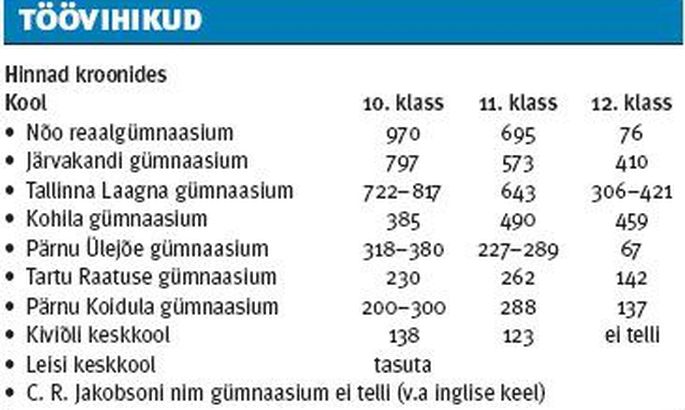 TÖÖVIHIKUD

Hinnad kroonides

| Kool | 10. klass | 11. klass | 12. klass |
|---|---|---|---|
| • Nõo reaalgümnaasium | 970 | 695 | 76 |
| • Järvakandi gümnaasium | 797 | 573 | 410 |
| • Tallinna Laagna gümnaasium | 722–817 | 643 | 306–421 |
| • Kohila gümnaasium | 385 | 490 | 459 |
| • Pärnu Ülejõe gümnaasium | 318–380 | 227–289 | 67 |
| • Tartu Raatuse gümnaasium | 230 | 262 | 142 |
| • Pärnu Koidula gümnaasium | 200–300 | 288 | 137 |
| • Kiviõli keskkool | 138 | 123 | ei telli |
| • Leisi keskkool | tasuta | | |

• C. R. Jakobsoni nim gümnaasium ei telli (v.a inglise keel)